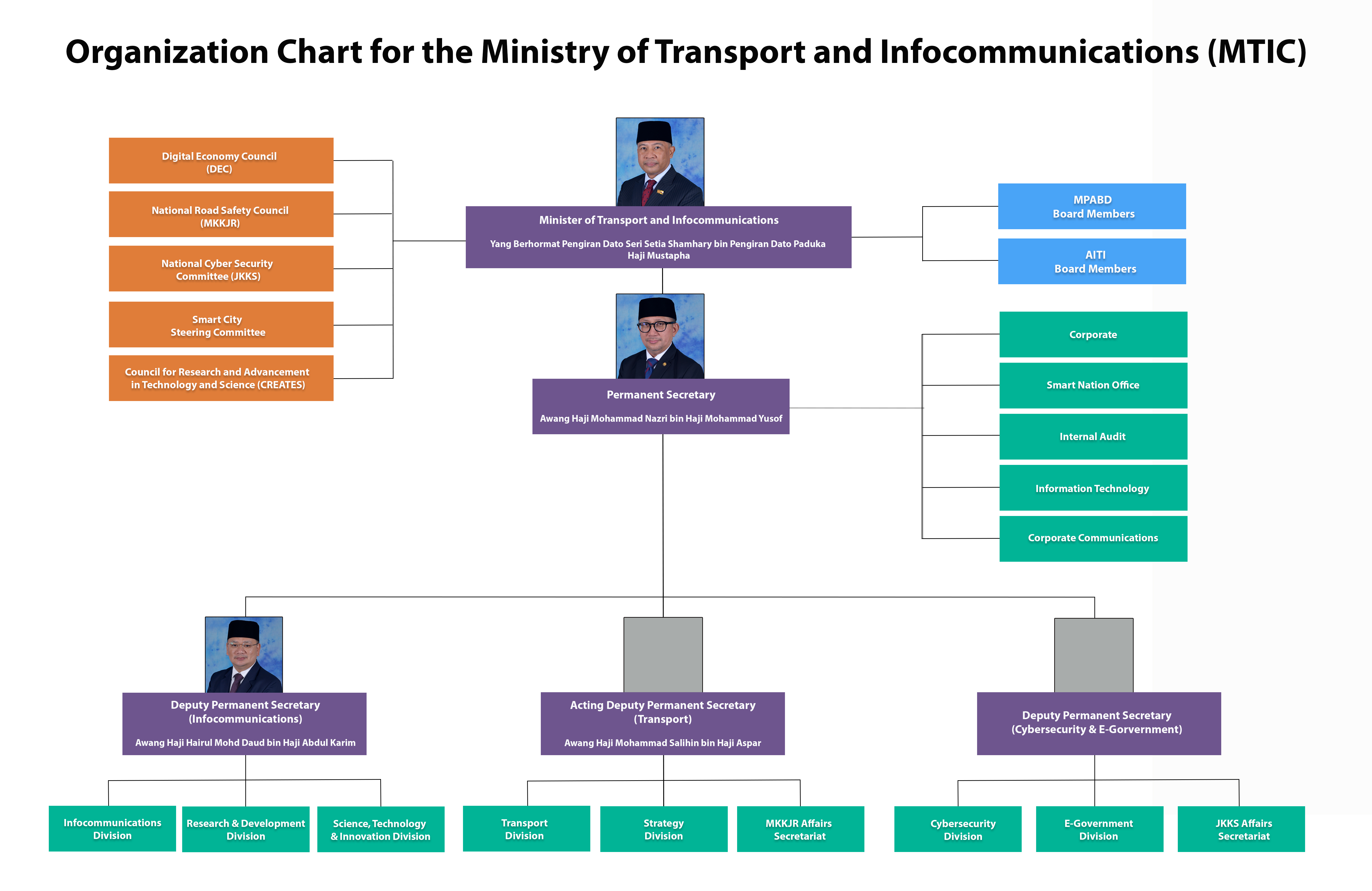 Organization Chart for the Ministry of Transport and Infocommunications (MTIC)

Digital Economy Council (DEC)

National Road Safety Council (MKKJR)

National Cyber Security Committee (JKKS)

Smart City Steering Committee

Council for Research and Advancement in Technology and Science (CREATES)

Minister of Transport and Infocommunications

Yang Berhormat Pengiran Dato Seri Setia Shamhary bin Pengiran Dato Paduka Haji Mustapha

MPABD Board Members

AITI Board Members

Permanent Secretary

Awang Haji Mohammad Nazri bin Haji Mohammad Yusof

Corporate

Smart Nation Office

Internal Audit

Information Technology

Corporate Communications

Deputy Permanent Secretary (Infocommunications)

Awang Haji Hairul Mohd Daud bin Haji Abdul Karim

Acting Deputy Permanent Secretary (Transport)

Awang Haji Mohammad Salihin bin Haji Aspar

Deputy Permanent Secretary (Cybersecurity & E-Gorvernment)

Infocommunications Division

Research & Development Division

Science, Technology & Innovation Division

Transport Division

Strategy Division

MKKJR Affairs Secretariat

Cybersecurity Division

E-Government Division

JKKS Affairs Secretariat